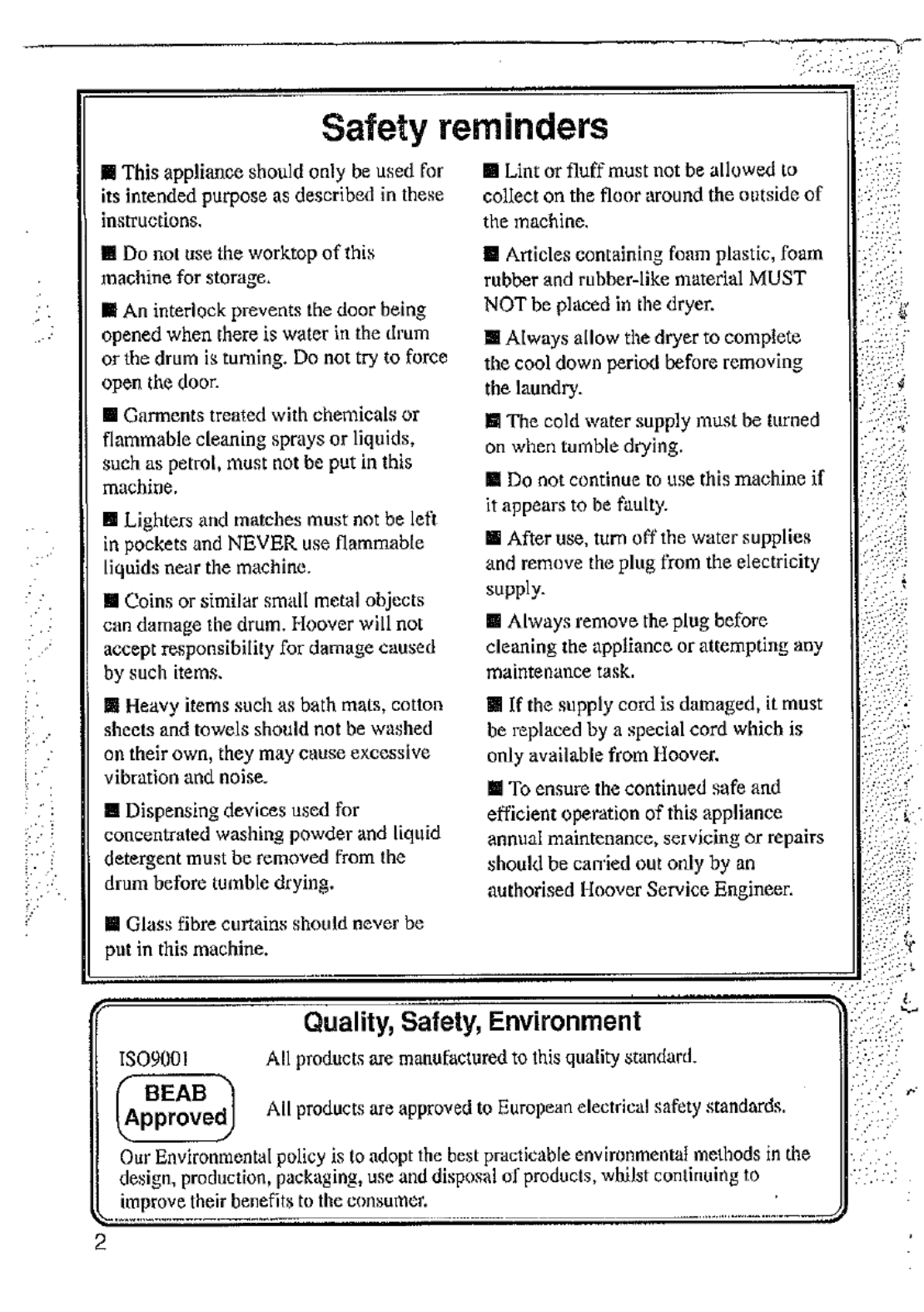 Safety reminders

■ This appliance should only be used for its intended purpose as described in these instructions.

■ Do not use the worktop of this machine for storage.

■ An interlock prevents the door being opened when there is water in the drum or the drum is turning. Do not try to force open the door.

■ Garments treated with chemicals or flammable cleaning sprays or liquids, such as petrol, must not be put in this machine.

■ Lighters and matches must not be left in pockets and NEVER use flammable liquids near the machine.

■ Coins or similar small metal objects can damage the drum. Hoover will not accept responsibility for damage caused by such items.

■ Heavy items such as bath mats, cotton sheets and towels should not be washed on their own, they may cause excessive vibration and noise.

■ Dispensing devices used for concentrated washing powder and liquid detergent must be removed from the drum before tumble drying.

■ Glass fibre curtains should never be put in this machine.

■ Lint or fluff must not be allowed to collect on the floor around the outside of the machine.

■ Articles containing foam plastic, foam rubber and rubber-like material MUST NOT be placed in the dryer.

■ Always allow the dryer to complete the cool down period before removing the laundry.

■ The cold water supply must be turned on when tumble drying.

■ Do not continue to use this machine if it appears to be faulty.

■ After use, turn off the water supplies and remove the plug from the electricity supply.

■ Always remove the plug before cleaning the appliance or attempting any maintenance task.

■ If the supply cord is damaged, it must be replaced by a special cord which is only available from Hoover.

■ To ensure the continued safe and efficient operation of this appliance annual maintenance, servicing or repairs should be carried out only by an authorised Hoover Service Engineer.

Quality, Safety, Environment

ISO9001 All products are manufactured to this quality standard.

BEAB Approved All products are approved to European electrical safety standards.

Our Environmental policy is to adopt the best practicable environmental methods in the design, production, packaging, use and disposal of products, whilst continuing to improve their benefits to the consumer.

2